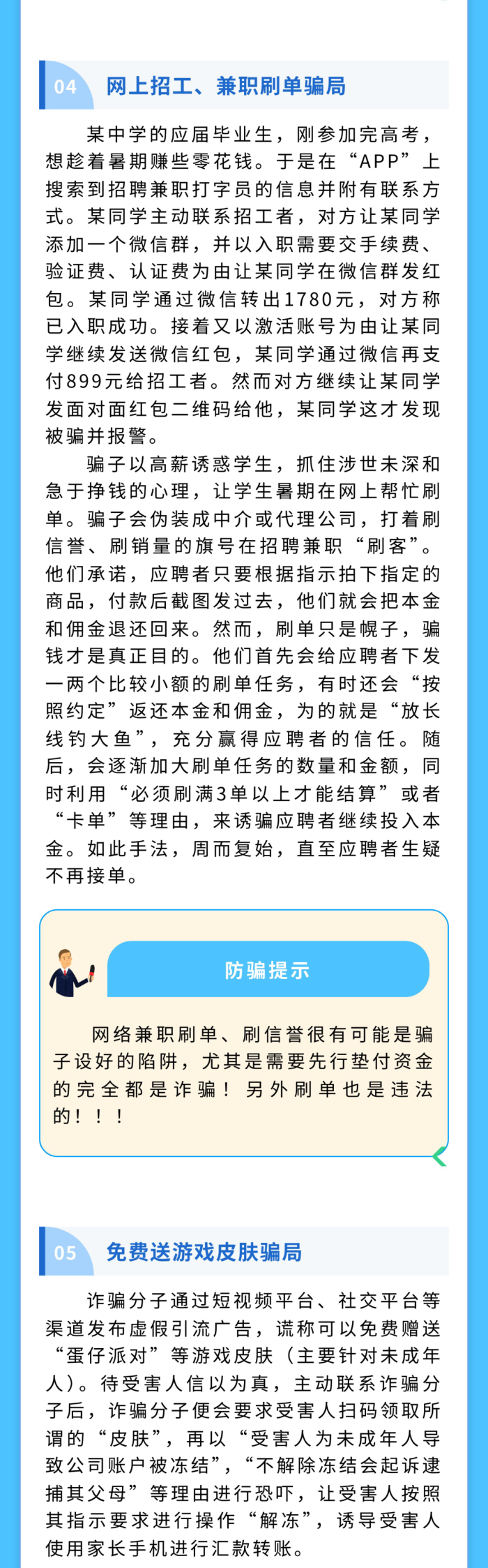 04 网上招工、兼职刷单骗局

某中学的应届毕业生，刚参加完高考，想趁着暑期赚些零花钱。于是在“APP”上搜索到招聘兼职打字员的信息并附有联系方式。某同学主动联系招工者，对方让某同学添加一个微信群，并以入职需要交手续费、验证费、认证费为由让某同学在微信群发红包。某同学通过微信转出1780元，对方称已入职成功。接着又以激活账号为由让某同学继续发送微信红包，某同学通过微信再支付899元给招工者。然而对方继续让某同学发面对面红包二维码给他，某同学这才发现被骗并报警。

骗子以高薪诱惑学生，抓住涉世未深和急于挣钱的心理，让学生暑期在网上帮忙刷单。骗子会伪装成中介或代理公司，打着刷信誉、刷销量的旗号在招聘兼职“刷客”。他们承诺，应聘者只要根据指示拍下指定的商品，付款后截图发过去，他们就会把本金和佣金退还回来。然而，刷单只是幌子，骗钱才是真正目的。他们首先会给应聘者下发一两个比较小额的刷单任务，有时还会“按照约定”返还本金和佣金，为的就是“放长线钓大鱼”，充分赢得应聘者的信任。随后，会逐渐加大刷单任务的数量和金额，同时利用“必须刷满3单以上才能结算”或者“卡单”等理由，来诱骗应聘者继续投入本金。如此手法，周而复始，直至应聘者生疑不再接单。

防骗提示

网络兼职刷单、刷信誉很有可能是骗子设好的陷阱，尤其是需要先行垫付资金的完全都是诈骗！另外刷单也是违法的！！！

05 免费送游戏皮肤骗局

诈骗分子通过短视频平台、社交平台等渠道发布虚假引流广告，谎称可以免费赠送“蛋仔派对”等游戏皮肤（主要针对未成年人）。待受害人信以为真，主动联系诈骗分子后，诈骗分子便会要求受害人扫码领取所谓的“皮肤”，再以“受害人为未成年人导致公司账户被冻结”，“不解除冻结会起诉逮捕其父母”等理由进行恐吓，让受害人按照其指示要求进行操作“解冻”，诱导受害人使用家长手机进行汇款转账。